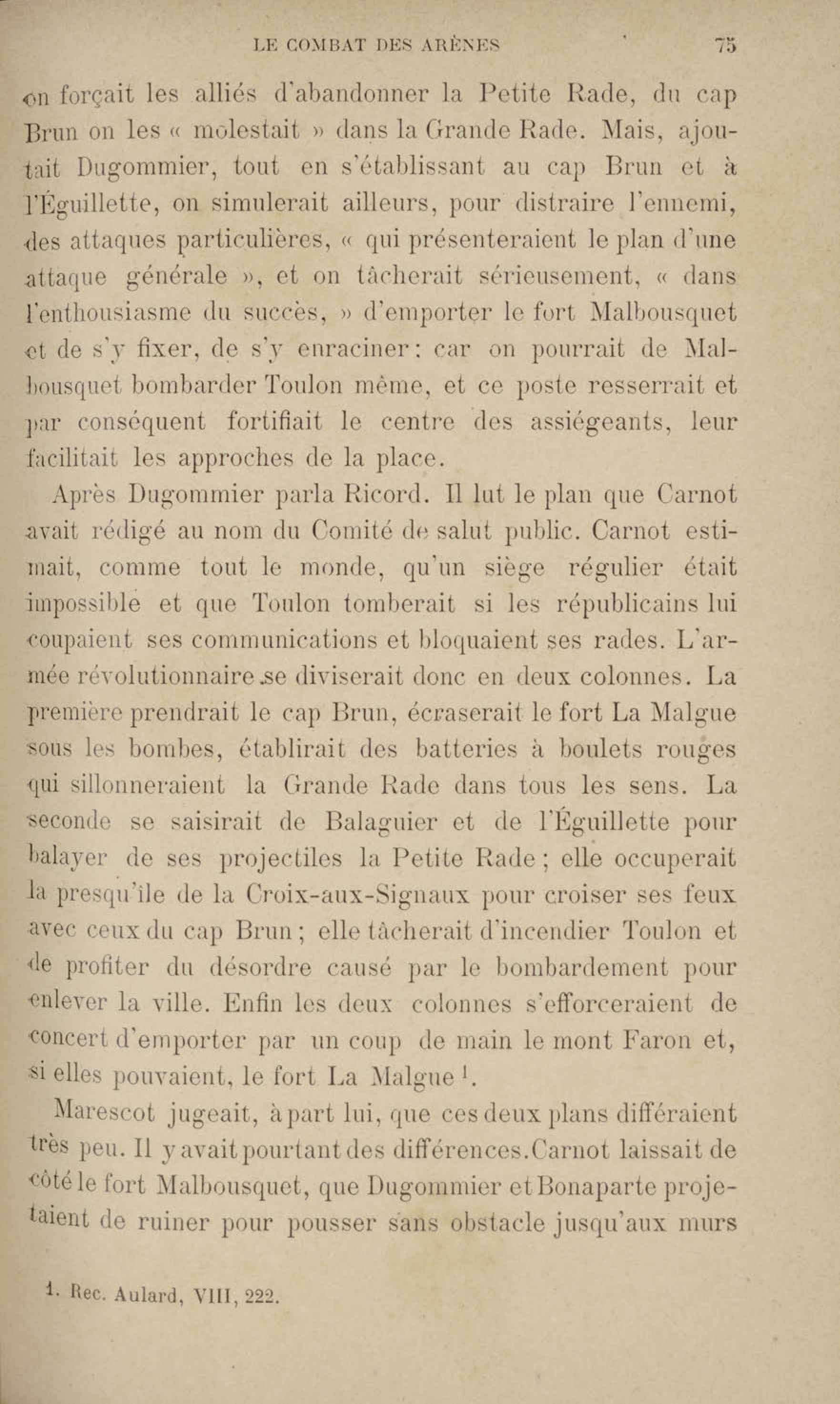 LE COMBAT DES ARÈNES 75

on forçait les alliés d'abandonner la Petite Rade, du cap Brun on les « molestait » dans la Grande Rade. Mais, ajoutait Dugommier, tout en s'établissant au cap Brun et à l'Éguillette, on simulerait ailleurs, pour distraire l'ennemi, des attaques particulières, « qui présenteraient le plan d'une attaque générale », et on tâcherait sérieusement, « dans l'enthousiasme du succès, » d'emporter le fort Malbousquet et de s'y fixer, de s'y enraciner : car on pourrait de Malbousquet bombarder Toulon même, et ce poste resserrait et par conséquent fortifiait le centre des assiégeants, leur facilitait les approches de la place.

Après Dugommier parla Ricord. Il lut le plan que Carnot avait rédigé au nom du Comité de salut public. Carnot estimait, comme tout le monde, qu'un siège régulier était impossible et que Toulon tomberait si les républicains lui coupaient ses communications et bloquaient ses rades. L'armée révolutionnaire se diviserait donc en deux colonnes. La première prendrait le cap Brun, écraserait le fort La Malgue sous les bombes, établirait des batteries à boulets rouges qui sillonneraient la Grande Rade dans tous les sens. La seconde se saisirait de Balaguier et de l'Éguillette pour balayer de ses projectiles la Petite Rade ; elle occuperait la presqu'île de la Croix-aux-Signaux pour croiser ses feux avec ceux du cap Brun ; elle tâcherait d'incendier Toulon et de profiter du désordre causé par le bombardement pour enlever la ville. Enfin les deux colonnes s'efforceraient de concert d'emporter par un coup de main le mont Faron et, si elles pouvaient, le fort La Malgue $^1$.

Marescot jugeait, à part lui, que ces deux plans différaient très peu. Il y avait pourtant des différences. Carnot laissait de côté le fort Malbousquet, que Dugommier et Bonaparte projetaient de ruiner pour pousser sans obstacle jusqu'aux murs

1. Rec. Aulard, VIII, 222.